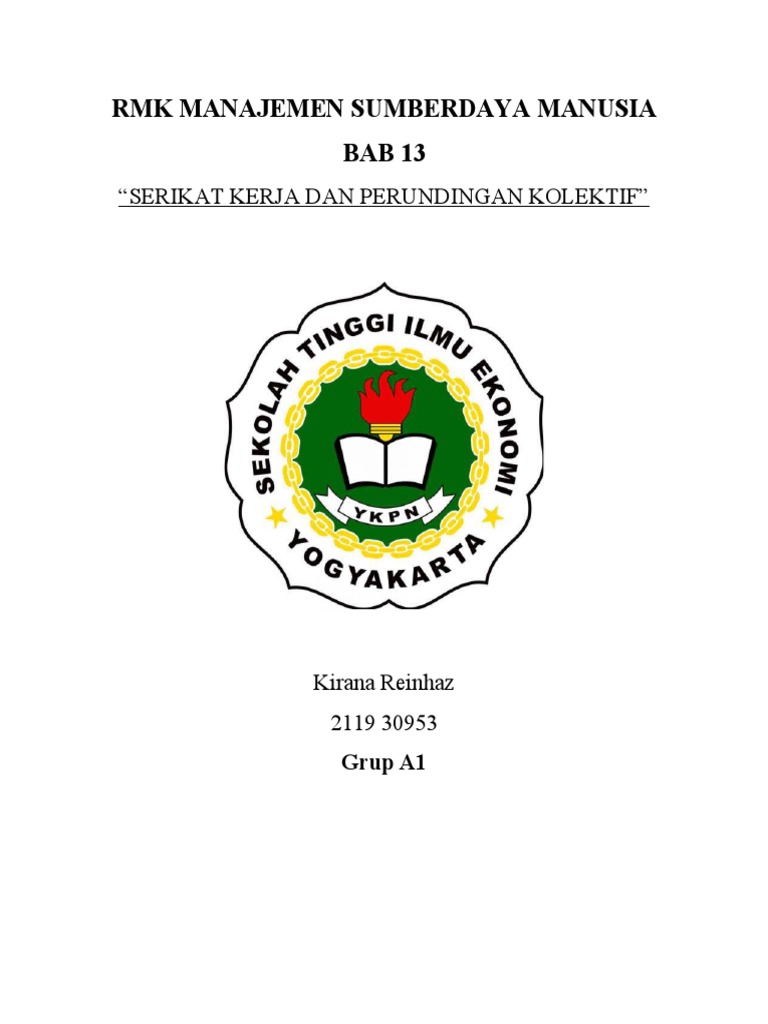 RMK MANAJEMEN SUMBERDAYA MANUSIA

BAB 13

"SERIKAT KERJA DAN PERUNDINGAN KOLEKTIF"

SEKOLAH TINGGI ILMU EKONOMI
YKPN
YOGYAKARTA

Kirana Reinhaz

2119 30953

Grup A1